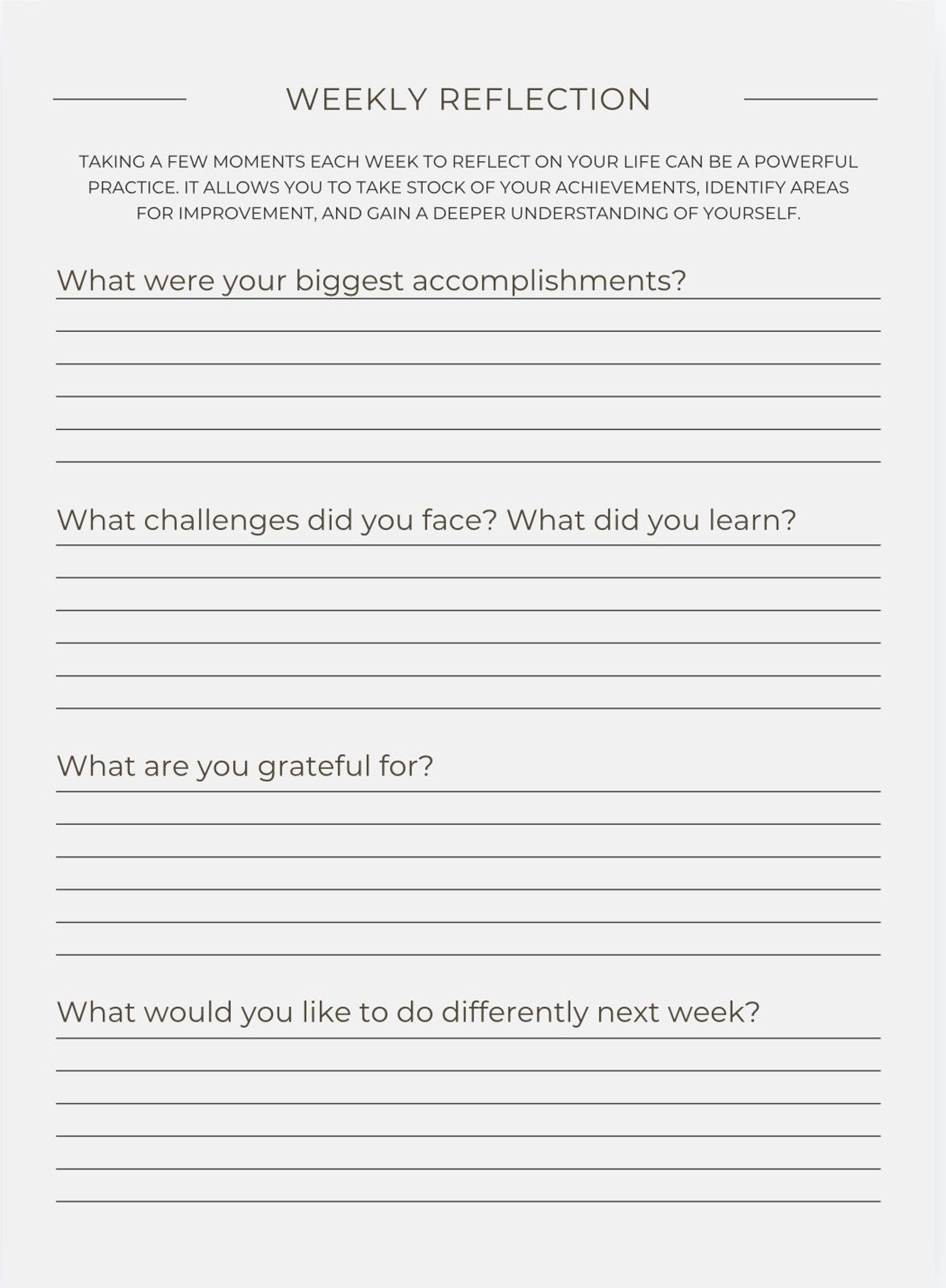 WEEKLY REFLECTION

TAKING A FEW MOMENTS EACH WEEK TO REFLECT ON YOUR LIFE CAN BE A POWERFUL PRACTICE. IT ALLOWS YOU TO TAKE STOCK OF YOUR ACHIEVEMENTS, IDENTIFY AREAS FOR IMPROVEMENT, AND GAIN A DEEPER UNDERSTANDING OF YOURSELF.

What were your biggest accomplishments?

What challenges did you face? What did you learn?

What are you grateful for?

What would you like to do differently next week?